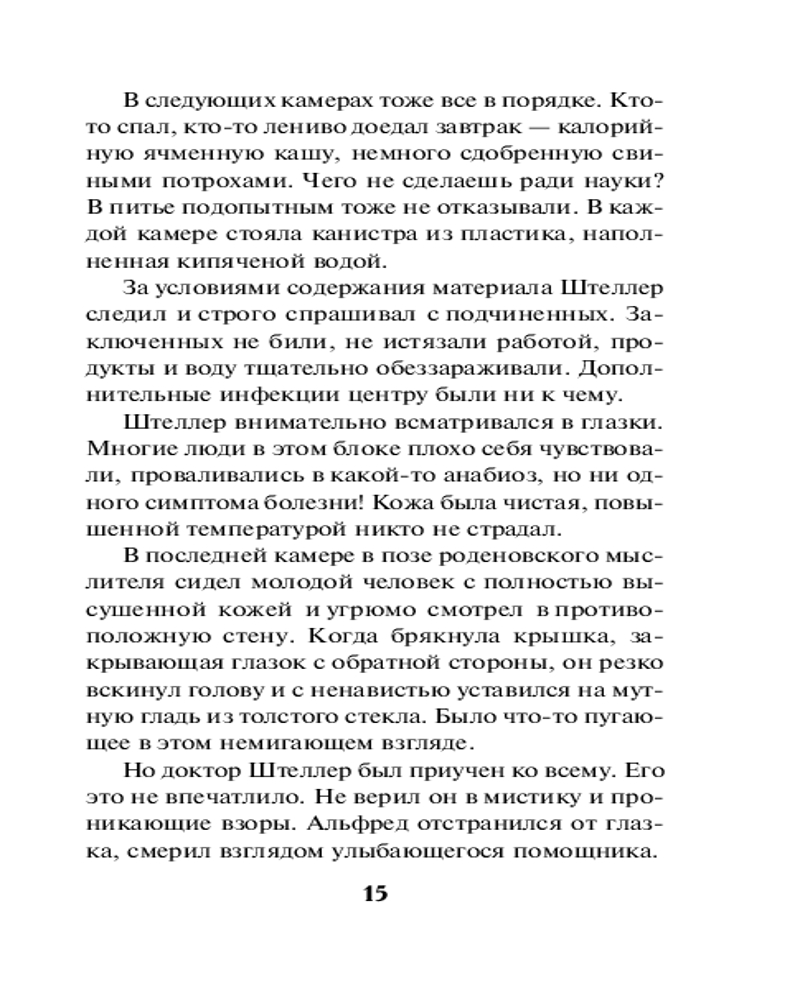 В следующих камерах тоже все в порядке. Кто-то спал, кто-то лениво доедал завтрак — калорийную ячменную кашу, немного сдобренную свиными потрохами. Чего не сделаешь ради науки? В питье подопытным тоже не отказывали. В каждой камере стояла канистра из пластика, наполненная кипяченой водой.

За условиями содержания материала Штеллер следил и строго спрашивал с подчиненных. Заключенных не били, не истязали работой, продукты и воду тщательно обеззараживали. Дополнительные инфекции центру были ни к чему.

Штеллер внимательно всматривался в глазки. Многие люди в этом блоке плохо себя чувствовали, проваливались в какой-то анабиоз, но ни одного симптома болезни! Кожа была чистая, повышенной температурой никто не страдал.

В последней камере в позе роденовского мыслителя сидел молодой человек с полностью высушенной кожей и угрюмо смотрел в противоположную стену. Когда брякнула крышка, закрывающая глазок с обратной стороны, он резко вскинул голову и с ненавистью уставился на мутную гладь из толстого стекла. Было что-то пугающее в этом немигающем взгляде.

Но доктор Штеллер был приучен ко всему. Его это не впечатлило. Не верил он в мистику и проникающие взоры. Альфред отстранился от глазка, смерил взглядом улыбающегося помощника.

15